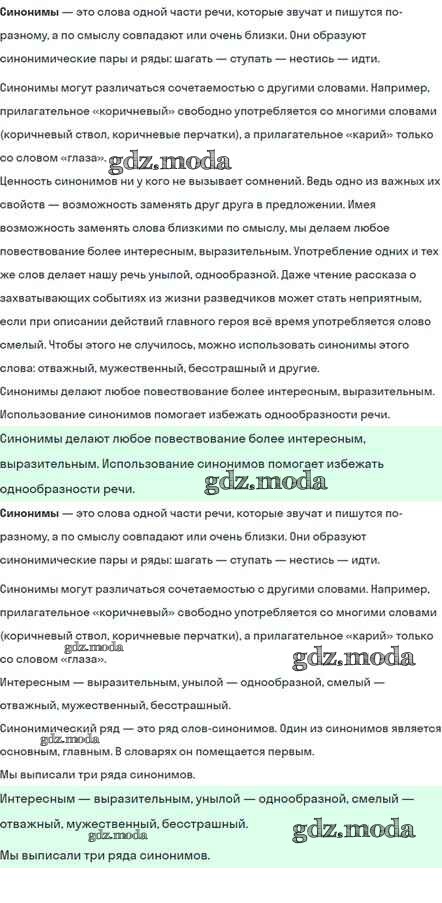 Синонимы — это слова одной части речи, которые звучат и пишутся по-разному, а по смыслу совпадают или очень близки. Они образуют синонимические пары и ряды: шагать — ступать — нестись — идти.

Синонимы могут различаться сочетаемостью с другими словами. Например, прилагательное «коричневый» свободно употребляется со многими словами (коричневый ствол, коричневые перчатки), а прилагательное «карий» только со словом «глаза».

Ценность синонимов ни у кого не вызывает сомнений. Ведь одно из важных их свойств — возможность заменять друг друга в предложении. Имея возможность заменять слова близкими по смыслу, мы делаем любое повествование более интересным, выразительным. Употребление одних и тех же слов делает нашу речь унылой, однообразной. Даже чтение рассказа о захватывающих событиях из жизни разведчиков может стать неприятным, если при описании действий главного героя всё время употребляется слово смелый. Чтобы этого не случилось, можно использовать синонимы этого слова: отважный, мужественный, бесстрашный и другие.

Синонимы делают любое повествование более интересным, выразительным. Использование синонимов помогает избежать однообразности речи.

Синонимы делают любое повествование более интересным, выразительным. Использование синонимов помогает избежать однообразности речи.

Синонимы — это слова одной части речи, которые звучат и пишутся по-разному, а по смыслу совпадают или очень близки. Они образуют синонимические пары и ряды: шагать — ступать — нестись — идти.

Синонимы могут различаться сочетаемостью с другими словами. Например, прилагательное «коричневый» свободно употребляется со многими словами (коричневый ствол, коричневые перчатки), а прилагательное «карий» только со словом «глаза».

Интересным — выразительным, унылой — однообразной, смелый — отважный, мужественный, бесстрашный.

Синонимический ряд — это ряд слов-синонимов. Один из синонимов является основным, главным. В словарях он помещается первым.

Мы выписали три ряда синонимов.

Интересным — выразительным, унылой — однообразной, смелый — отважный, мужественный, бесстрашный.

Мы выписали три ряда синонимов.

gdz.moda